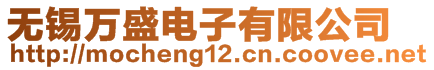 无锡万盛电子有限公司
http://mocheng12.cn.coovee.net